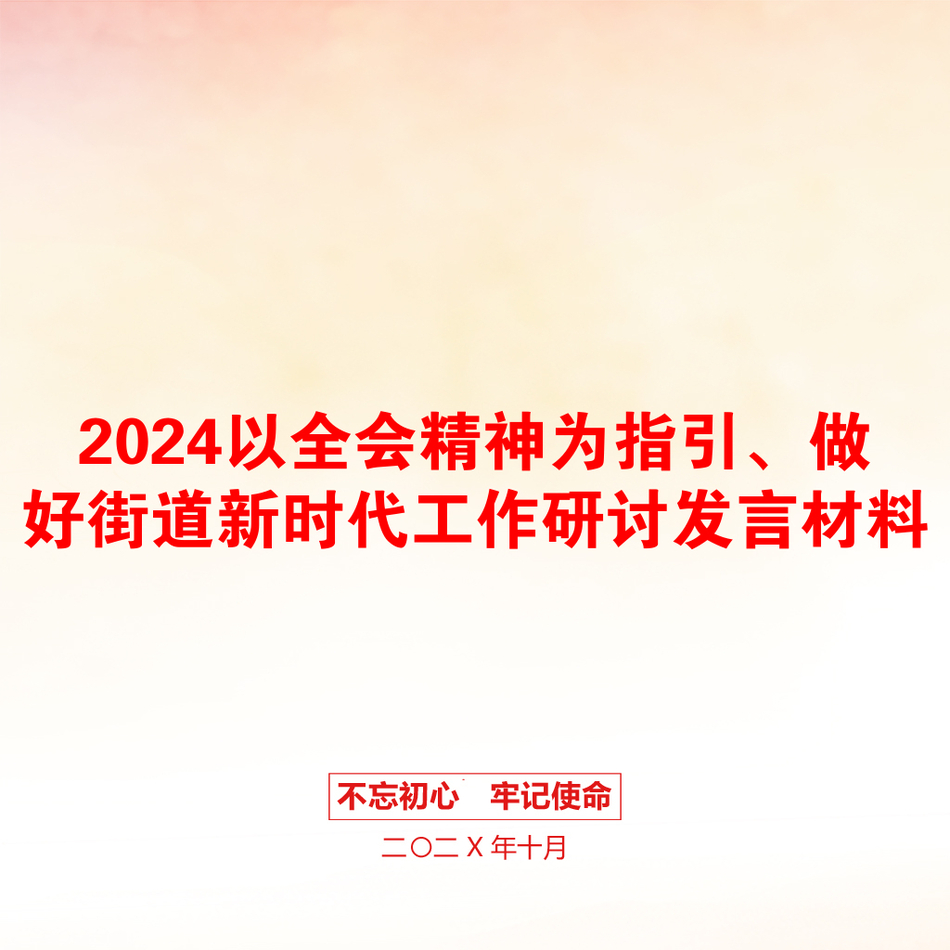 2024以全会精神为指引、做好街道新时代工作研讨发言材料

不忘初心　牢记使命

二〇二Ｘ年十月